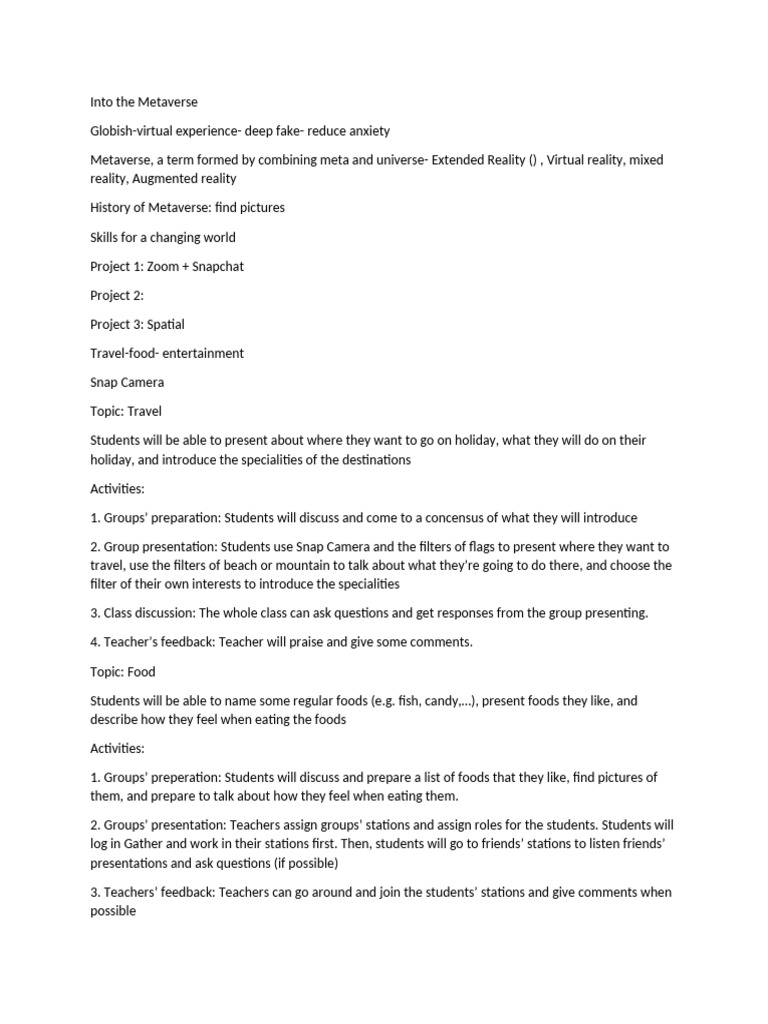 Into the Metaverse

Globish-virtual experience- deep fake- reduce anxiety

Metaverse, a term formed by combining meta and universe- Extended Reality () , Virtual reality, mixed reality, Augmented reality

History of Metaverse: find pictures

Skills for a changing world

Project 1: Zoom + Snapchat

Project 2:

Project 3: Spatial

Travel-food- entertainment

Snap Camera

Topic: Travel

Students will be able to present about where they want to go on holiday, what they will do on their holiday, and introduce the specialities of the destinations

Activities:

1. Groups' preparation: Students will discuss and come to a concensus of what they will introduce

2. Group presentation: Students use Snap Camera and the filters of flags to present where they want to travel, use the filters of beach or mountain to talk about what they're going to do there, and choose the filter of their own interests to introduce the specialities

3. Class discussion: The whole class can ask questions and get responses from the group presenting.

4. Teacher's feedback: Teacher will praise and give some comments.

Topic: Food

Students will be able to name some regular foods (e.g. fish, candy,...), present foods they like, and describe how they feel when eating the foods

Activities:

1. Groups' preperation: Students will discuss and prepare a list of foods that they like, find pictures of them, and prepare to talk about how they feel when eating them.

2. Groups' presentation: Teachers assign groups' stations and assign roles for the students. Students will log in Gather and work in their stations first. Then, students will go to friends' stations to listen friends' presentations and ask questions (if possible)

3. Teachers' feedback: Teachers can go around and join the students' stations and give comments when possible